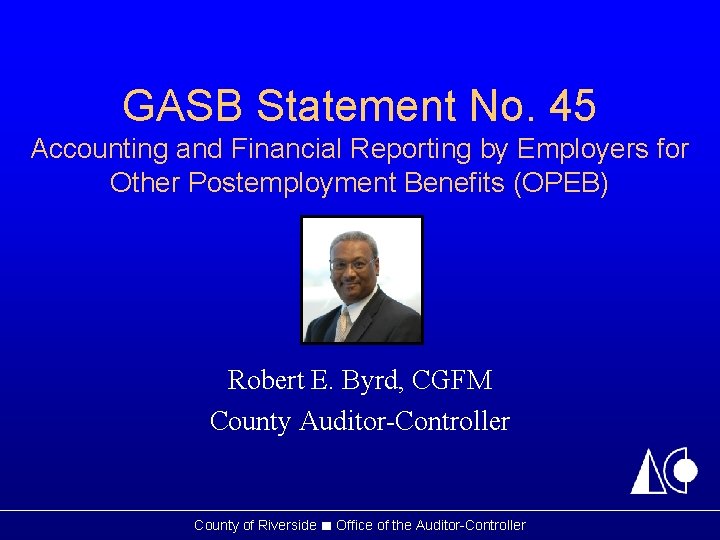 GASB Statement No. 45
Accounting and Financial Reporting by Employers for Other Postemployment Benefits (OPEB)

Robert E. Byrd, CGFM
County Auditor-Controller

County of Riverside ■ Office of the Auditor-Controller